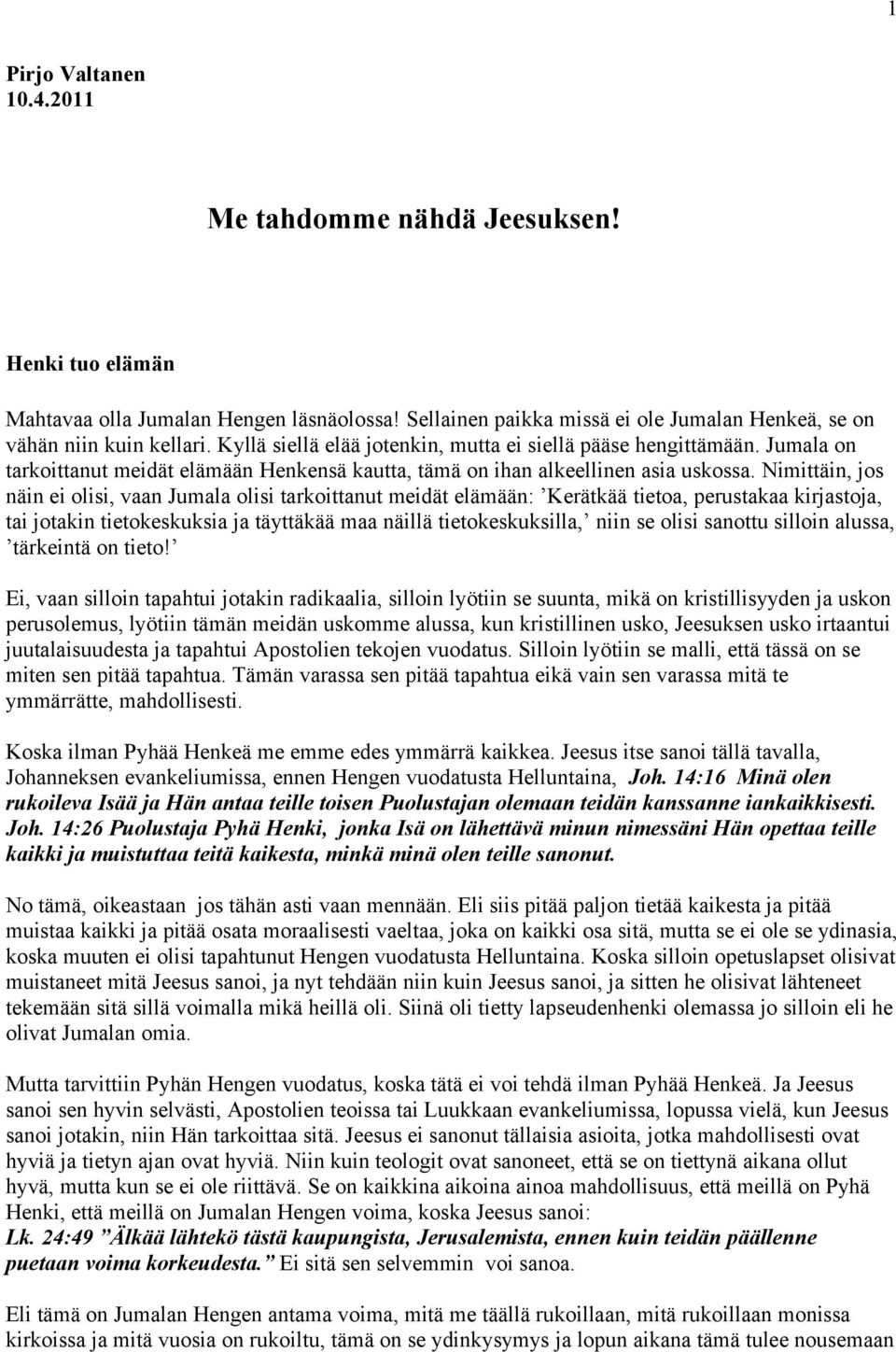 1

Pirjo Valtanen
10.4.2011

Me tahdomme nähdä Jeesuksen!

Henki tuo elämän

Mahtavaa olla Jumalan Hengen läsnäolossa! Sellainen paikka missä ei ole Jumalan Henkeä, se on vähän niin kuin kellari. Kyllä siellä elää jotenkin, mutta ei siellä pääse hengittämään. Jumala on tarkoittanut meidät elämään Henkensä kautta, tämä on ihan alkeellinen asia uskossa. Nimittäin, jos näin ei olisi, vaan Jumala olisi tarkoittanut meidät elämään: ’Kerätkää tietoa, perustakaa kirjastoja, tai jotakin tietokeskuksia ja täyttäkää maa näillä tietokeskuksilla,’ niin se olisi sanottu silloin alussa, ’tärkeintä on tieto!’

Ei, vaan silloin tapahtui jotakin radikaalia, silloin lyötiin se suunta, mikä on kristillisyyden ja uskon perusolemus, lyötiin tämän meidän uskomme alussa, kun kristillinen usko, Jeesuksen usko irtaantui juutalaisuudesta ja tapahtui Apostolien tekojen vuodatus. Silloin lyötiin se malli, että tässä on se miten sen pitää tapahtua. Tämän varassa sen pitää tapahtua eikä vain sen varassa mitä te ymmärrätte, mahdollisesti.

Koska ilman Pyhää Henkeä me emme edes ymmärrä kaikkea. Jeesus itse sanoi tällä tavalla, Johanneksen evankeliumissa, ennen Hengen vuodatusta Helluntaina, Joh. 14:16 Minä olen rukoileva Isää ja Hän antaa teille toisen Puolustajan olemaan teidän kanssanne iankaikkisesti. Joh. 14:26 Puolustaja Pyhä Henki, jonka Isä on lähettävä minun nimessäni Hän opettaa teille kaikki ja muistuttaa teitä kaikesta, minkä minä olen teille sanonut.

No tämä, oikeastaan jos tähän asti vaan mennään. Eli siis pitää paljon tietää kaikesta ja pitää muistaa kaikki ja pitää osata moraalisesti vaeltaa, joka on kaikki osa sitä, mutta se ei ole se ydinasia, koska muuten ei olisi tapahtunut Hengen vuodatusta Helluntaina. Koska silloin opetuslapset olisivat muistaneet mitä Jeesus sanoi, ja nyt tehdään niin kuin Jeesus sanoi, ja sitten he olisivat lähteneet tekemään sitä sillä voimalla mikä heillä oli. Siinä oli tietty lapseudenhenki olemassa jo silloin eli he olivat Jumalan omia.

Mutta tarvittiin Pyhän Hengen vuodatus, koska tätä ei voi tehdä ilman Pyhää Henkeä. Ja Jeesus sanoi sen hyvin selvästi, Apostolien teoissa tai Luukkaan evankeliumissa, lopussa vielä, kun Jeesus sanoi jotakin, niin Hän tarkoittaa sitä. Jeesus ei sanonut tällaisia asioita, jotka mahdollisesti ovat hyviä ja tietyn ajan ovat hyviä. Niin kuin teologit ovat sanoneet, että se on tiettynä aikana ollut hyvä, mutta kun se ei ole riittävä. Se on kaikkina aikoina ainoa mahdollisuus, että meillä on Pyhä Henki, että meillä on Jumalan Hengen voima, koska Jeesus sanoi:
Lk. 24:49 ”Älkää lähtekö tästä kaupungista, Jerusalemista, ennen kuin teidän päällenne puetaan voima korkeudesta.” Ei sitä sen selvemmin voi sanoa.

Eli tämä on Jumalan Hengen antama voima, mitä me täällä rukoillaan, mitä rukoillaan monissa kirkoissa ja mitä vuosia on rukoiltu, tämä on se ydinkysymys ja lopun aikana tämä tulee nousemaan